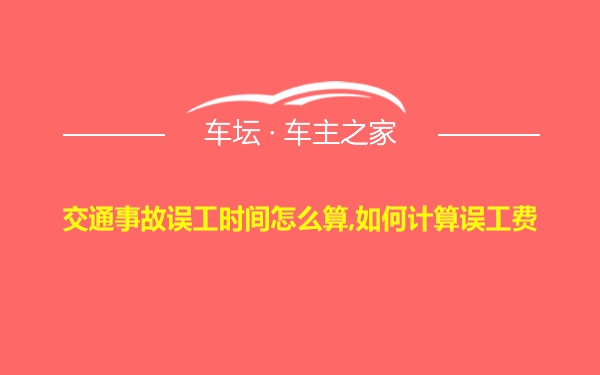 车坛 · 车主之家

交通事故误工时间怎么算,如何计算误工费